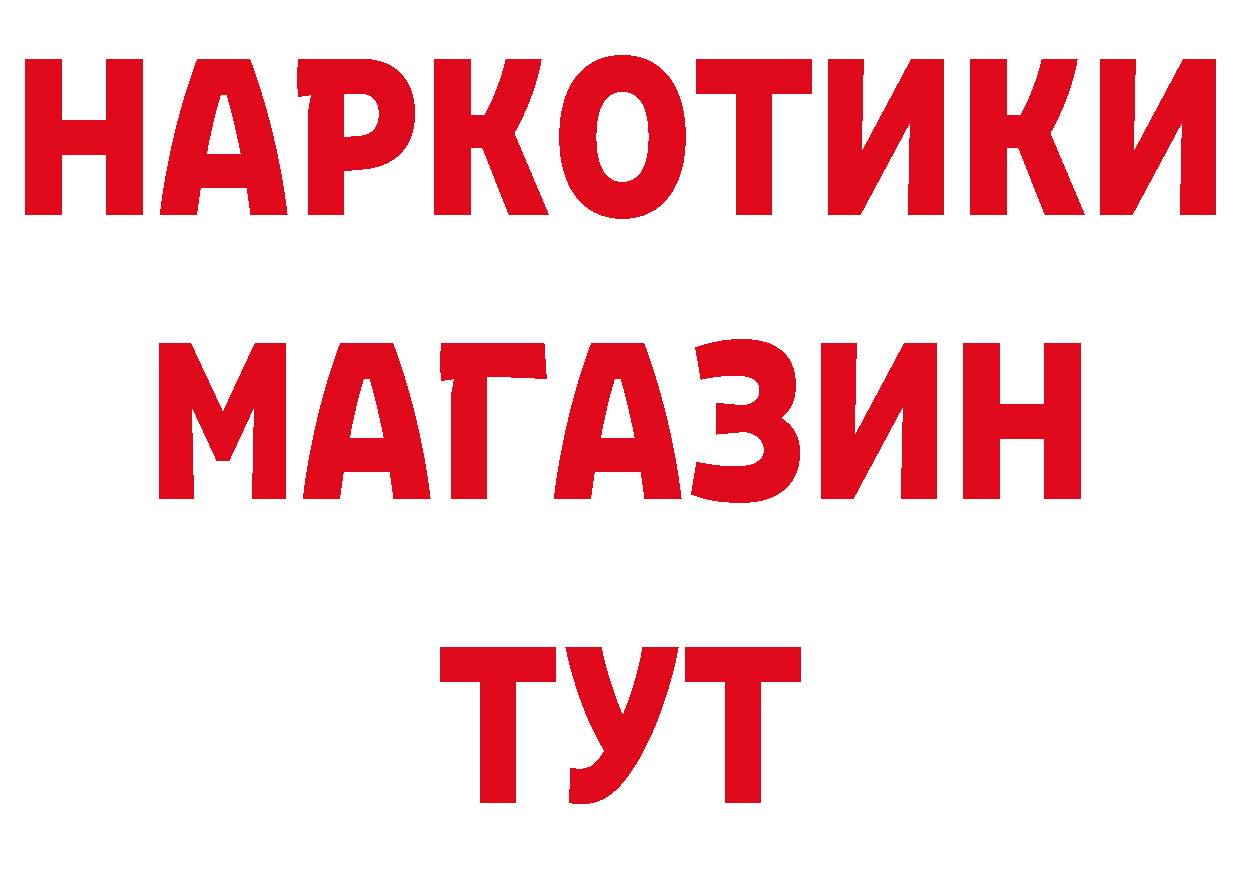 НАРКОТИКИ
МАГАЗИН
ТУТ